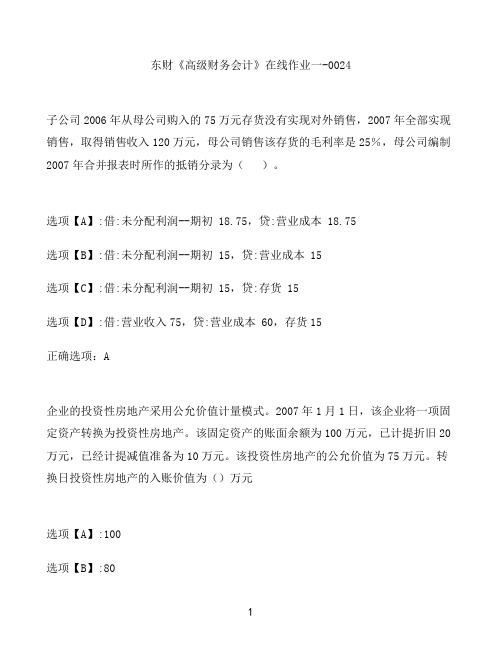 东财《高级财务会计》在线作业一-0024

子公司 2006 年从母公司购入的 75 万元存货没有实现对外销售，2007 年全部实现销售，取得销售收入 120 万元，母公司销售该存货的毛利率是 25%，母公司编制 2007 年合并报表时所作的抵销分录为（ ）。

选项【A】:借:未分配利润--期初 18.75，贷:营业成本 18.75

选项【B】:借:未分配利润--期初 15，贷:营业成本 15

选项【C】:借:未分配利润--期初 15，贷:存货 15

选项【D】:借:营业收入 75，贷:营业成本 60，存货 15

正确选项：A

企业的投资性房地产采用公允价值计量模式。2007 年 1 月 1 日，该企业将一项固定资产转换为投资性房地产。该固定资产的账面余额为 100 万元，已计提折旧 20 万元，已经计提减值准备为 10 万元。该投资性房地产的公允价值为 75 万元。转换日投资性房地产的入账价值为（）万元

选项【A】:100

选项【B】:80

1